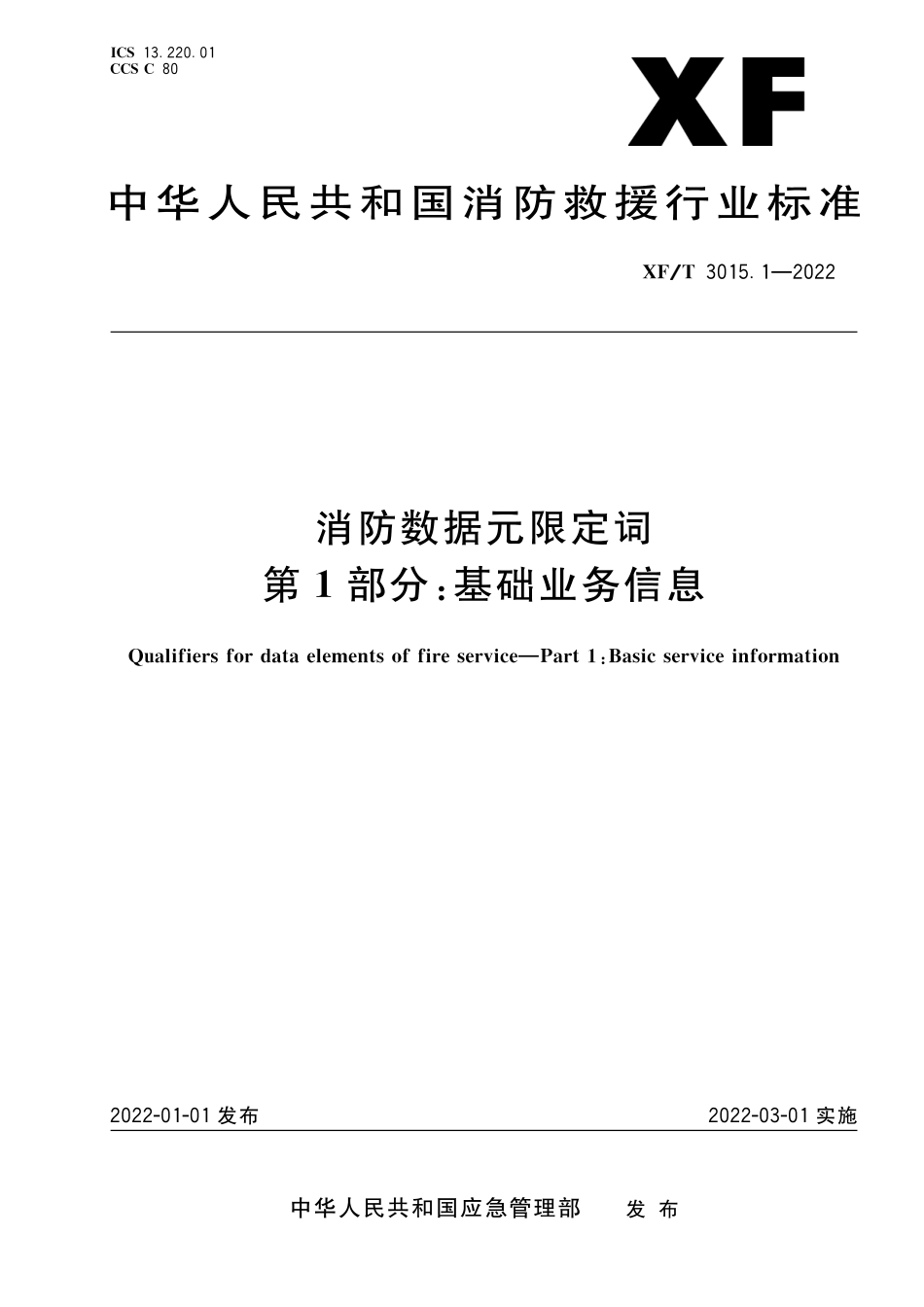 ICS 13.220.01
CCS C 80

XF

中华人民共和国消防救援行业标准

XF/T 3015.1—2022

消防数据元限定词
第1部分:基础业务信息

Qualifiers for data elements of fire service—Part 1:Basic service information

2022-01-01 发布

2022-03-01 实施

中华人民共和国应急管理部 发布